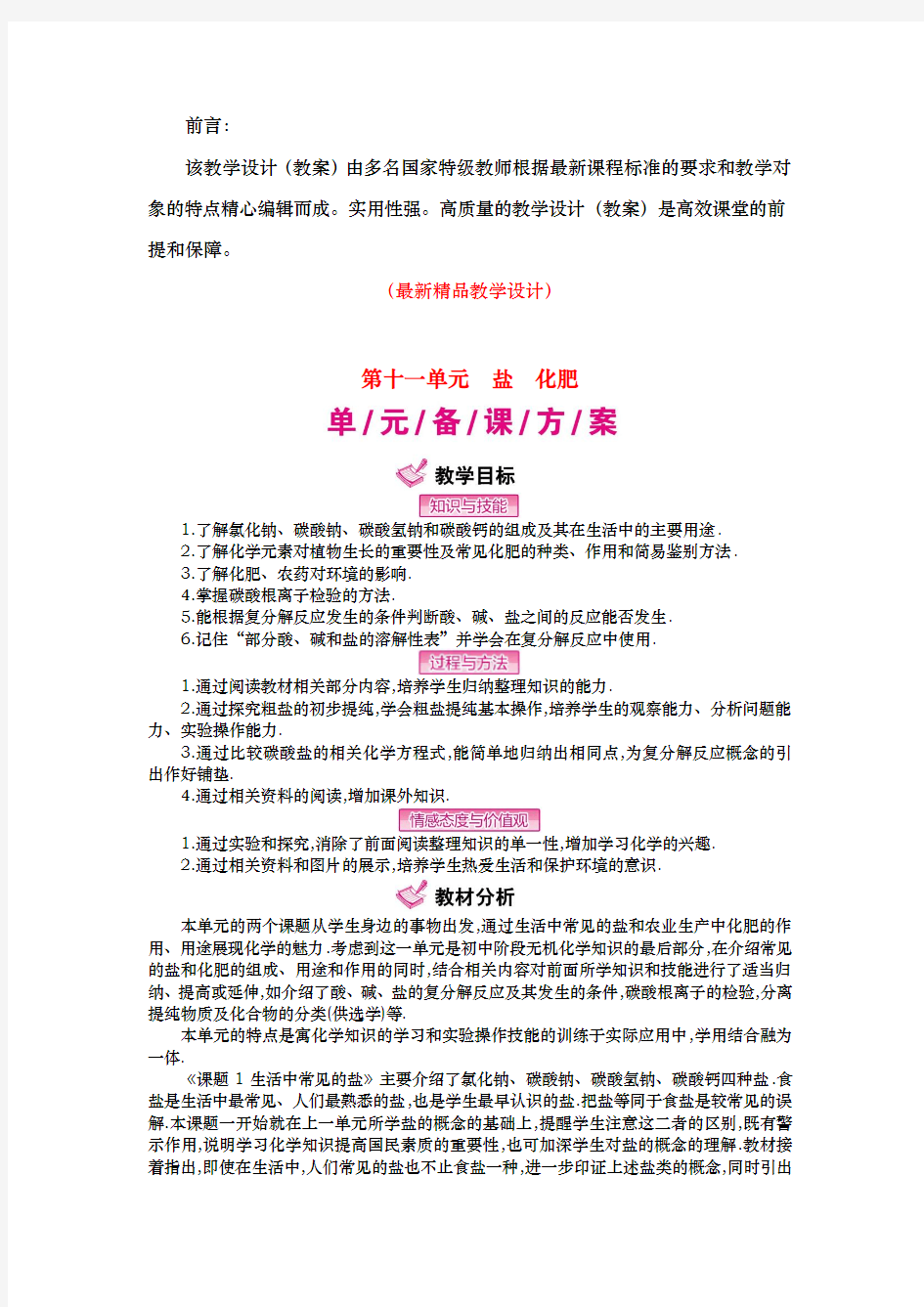 前言:

该教学设计（教案）由多名国家特级教师根据最新课程标准的要求和教学对象的特点精心编辑而成。实用性强。高质量的教学设计（教案）是高效课堂的前提和保障。

（最新精品教学设计）

第十一单元　盐　化肥

单/元/备/课/方/案

教学目标

知识与技能

1.了解氯化钠、碳酸钠、碳酸氢钠和碳酸钙的组成及其在生活中的主要用途.
2.了解化学元素对植物生长的重要性及常见化肥的种类、作用和简易鉴别方法.
3.了解化肥、农药对环境的影响.
4.掌握碳酸根离子检验的方法.
5.能根据复分解反应发生的条件判断酸、碱、盐之间的反应能否发生.
6.记住“部分酸、碱和盐的溶解性表”并学会在复分解反应中使用.

过程与方法

1.通过阅读教材相关部分内容,培养学生归纳整理知识的能力.
2.通过探究粗盐的初步提纯,学会粗盐提纯基本操作,培养学生的观察能力、分析问题能力、实验操作能力.
3.通过比较碳酸盐的相关化学方程式,能简单地归纳出相同点,为复分解反应概念的引出作好铺垫.
4.通过相关资料的阅读,增加课外知识.

情感态度与价值观

1.通过实验和探究,消除了前面阅读整理知识的单一性,增加学习化学的兴趣.
2.通过相关资料和图片的展示,培养学生热爱生活和保护环境的意识.

教材分析

本单元的两个课题从学生身边的事物出发,通过生活中常见的盐和农业生产中化肥的作用、用途展现化学的魅力.考虑到这一单元是初中阶段无机化学知识的最后部分,在介绍常见的盐和化肥的组成、用途和作用的同时,结合相关内容对前面所学知识和技能进行了适当归纳、提高或延伸,如介绍了酸、碱、盐的复分解反应及其发生的条件,碳酸根离子的检验,分离提纯物质及化合物的分类(供选学)等.

本单元的特点是寓化学知识的学习和实验操作技能的训练于实际应用中,学用结合融为一体.

《课题 1 生活中常见的盐》主要介绍了氯化钠、碳酸钠、碳酸氢钠、碳酸钙四种盐.食盐是生活中最常见、人们最熟悉的盐,也是学生最早认识的盐.把盐等同于食盐是较常见的误解.本课题一开始就在上一单元所学盐的概念的基础上,提醒学生注意这二者的区别,既有警示作用,说明学习化学知识提高国民素质的重要性,也可加深学生对盐的概念的理解.教材接着指出,即使在生活中,人们常见的盐也不止食盐一种,进一步印证上述盐类的概念,同时引出